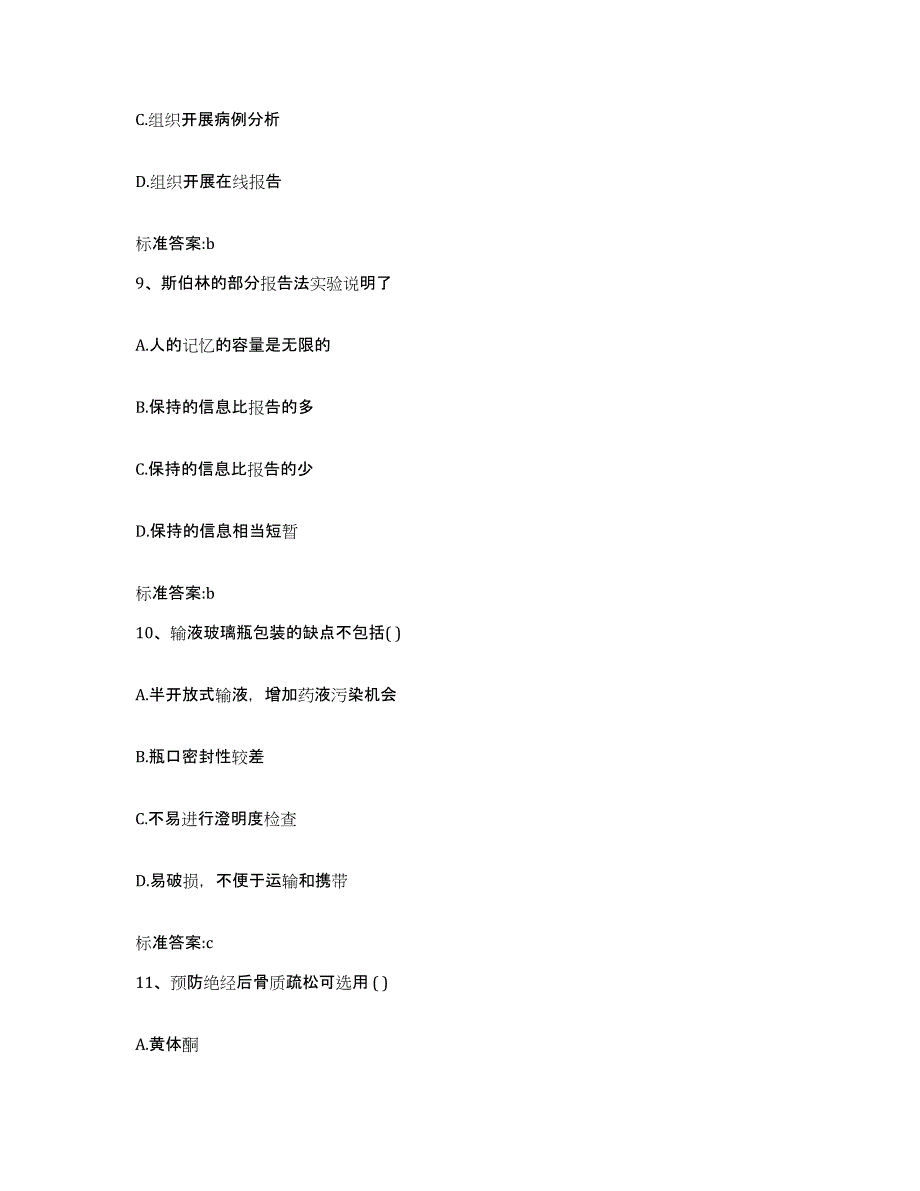 C.组织开展病例分析

D.组织开展在线报告

标准答案:b

9、斯伯林的部分报告法实验说明了

A.人的记忆的容量是无限的

B.保持的信息比报告的多

C.保持的信息比报告的少

D.保持的信息相当短暂

标准答案:b

10、输液玻璃瓶包装的缺点不包括( )

A.半开放式输液，增加药液污染机会

B.瓶口密封性较差

C.不易进行澄明度检查

D.易破损，不便于运输和携带

标准答案:c

11、预防绝经后骨质疏松可选用 ( )

A.黄体酮